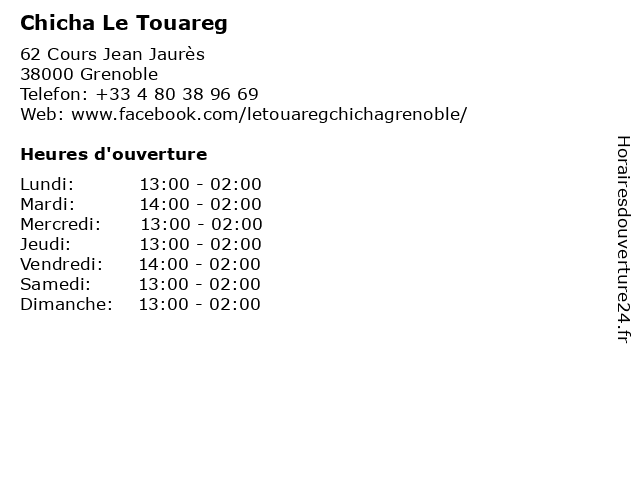 Chicha Le Touareg

62 Cours Jean Jaurès
38000 Grenoble
Telefon: +33 4 80 38 96 69
Web: www.facebook.com/letouaregchichagrenoble/

Heures d'ouverture

Lundi: 13:00 - 02:00
Mardi: 14:00 - 02:00
Mercredi: 13:00 - 02:00
Jeudi: 13:00 - 02:00
Vendredi: 14:00 - 02:00
Samedi: 13:00 - 02:00
Dimanche: 13:00 - 02:00

Horairesdouverture24.fr